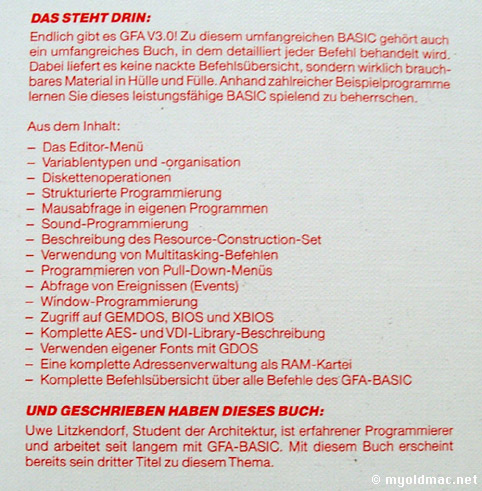 DAS STEHT DRIN:

Endlich gibt es GFA V3.0! Zu diesem umfangreichen BASIC gehört auch ein umfangreiches Buch, in dem detailliert jeder Befehl behandelt wird. Dabei liefert es keine nackte Befehlsübersicht, sondern wirklich brauchbares Material in Hülle und Fülle. Anhand zahlreicher Beispielprogramme lernen Sie dieses leistungsfähige BASIC spielend zu beherrschen.

Aus dem Inhalt:

– Das Editor-Menü
– Variablentypen und -organisation
– Diskettenoperationen
– Strukturierte Programmierung
– Mausabfrage in eigenen Programmen
– Sound-Programmierung
– Beschreibung des Resource-Construction-Set
– Verwendung von Multitasking-Befehlen
– Programmieren von Pull-Down-Menüs
– Abfrage von Ereignissen (Events)
– Window-Programmierung
– Zugriff auf GEMDOS, BIOS und XBIOS
– Komplette AES- und VDI-Library-Beschreibung
– Verwenden eigener Fonts mit GDOS
– Eine komplette Adressenverwaltung als RAM-Kartei
– Komplette Befehlsübersicht über alle Befehle des GFA-BASIC

UND GESCHRIEBEN HABEN DIESES BUCH:

Uwe Litzkendorf, Student der Architektur, ist erfahrener Programmierer und arbeitet seit langem mit GFA-BASIC. Mit diesem Buch erscheint bereits sein dritter Titel zu diesem Thema.

© myoldmac.net